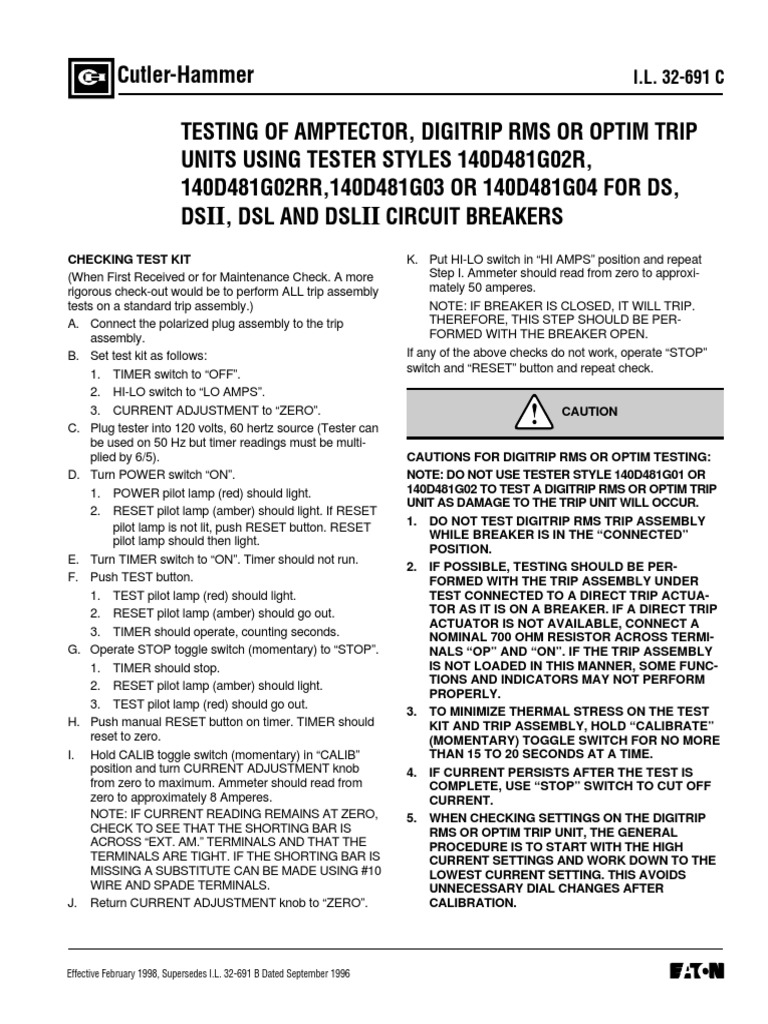 Cutler-Hammer

I.L. 32-691 C

TESTING OF AMPTECTOR, DIGITRIP RMS OR OPTIM TRIP UNITS USING TESTER STYLES 140D481G02R, 140D481G02RR,140D481G03 OR 140D481G04 FOR DS, DSII, DSL AND DSLII CIRCUIT BREAKERS

CHECKING TEST KIT

(When First Received or for Maintenance Check. A more rigorous check-out would be to perform ALL trip assembly tests on a standard trip assembly.)

A. Connect the polarized plug assembly to the trip assembly.

B. Set test kit as follows:

1. TIMER switch to “OFF”.

2. HI-LO switch to “LO AMPS”.

3. CURRENT ADJUSTMENT to “ZERO”.

C. Plug tester into 120 volts, 60 hertz source (Tester can be used on 50 Hz but timer readings must be multiplied by 6/5).

D. Turn POWER switch “ON”.

1. POWER pilot lamp (red) should light.

2. RESET pilot lamp (amber) should light. If RESET pilot lamp is not lit, push RESET button. RESET pilot lamp should then light.

E. Turn TIMER switch to “ON”. Timer should not run.

F. Push TEST button.

1. TEST pilot lamp (red) should light.

2. RESET pilot lamp (amber) should go out.

3. TIMER should operate, counting seconds.

G. Operate STOP toggle switch (momentary) to “STOP”.

1. TIMER should stop.

2. RESET pilot lamp (amber) should light.

3. TEST pilot lamp (red) should go out.

H. Push manual RESET button on timer. TIMER should reset to zero.

I. Hold CALIB toggle switch (momentary) in “CALIB” position and turn CURRENT ADJUSTMENT knob from zero to maximum. Ammeter should read from zero to approximately 8 Amperes.

NOTE: IF CURRENT READING REMAINS AT ZERO, CHECK TO SEE THAT THE SHORTING BAR IS ACROSS “EXT. AM.” TERMINALS AND THAT THE TERMINALS ARE TIGHT. IF THE SHORTING BAR IS MISSING A SUBSTITUTE CAN BE MADE USING #10 WIRE AND SPADE TERMINALS.

J. Return CURRENT ADJUSTMENT knob to “ZERO”.

K. Put HI-LO switch in “HI AMPS” position and repeat Step I. Ammeter should read from zero to approximately 50 amperes.

NOTE: IF BREAKER IS CLOSED, IT WILL TRIP. THEREFORE, THIS STEP SHOULD BE PERFORMED WITH THE BREAKER OPEN.

If any of the above checks do not work, operate “STOP” switch and “RESET” button and repeat check.

CAUTION

CAUTIONS FOR DIGITRIP RMS OR OPTIM TESTING:

NOTE: DO NOT USE TESTER STYLE 140D481G01 OR 140D481G02 TO TEST A DIGITRIP RMS OR OPTIM TRIP UNIT AS DAMAGE TO THE TRIP UNIT WILL OCCUR.

1. DO NOT TEST DIGITRIP RMS TRIP ASSEMBLY WHILE BREAKER IS IN THE “CONNECTED” POSITION.

2. IF POSSIBLE, TESTING SHOULD BE PERFORMED WITH THE TRIP ASSEMBLY UNDER TEST CONNECTED TO A DIRECT TRIP ACTUATOR AS IT IS ON A BREAKER. IF A DIRECT TRIP ACTUATOR IS NOT AVAILABLE, CONNECT A NOMINAL 700 OHM RESISTOR ACROSS TERMINALS “OP” AND “ON”. IF THE TRIP ASSEMBLY IS NOT LOADED IN THIS MANNER, SOME FUNCTIONS AND INDICATORS MAY NOT PERFORM PROPERLY.

3. TO MINIMIZE THERMAL STRESS ON THE TEST KIT AND TRIP ASSEMBLY, HOLD “CALIBRATE” (MOMENTARY) TOGGLE SWITCH FOR NO MORE THAN 15 TO 20 SECONDS AT A TIME.

4. IF CURRENT PERSISTS AFTER THE TEST IS COMPLETE, USE “STOP” SWITCH TO CUT OFF CURRENT.

5. WHEN CHECKING SETTINGS ON THE DIGITRIP RMS OR OPTIM TRIP UNIT, THE GENERAL PROCEDURE IS TO START WITH THE HIGH CURRENT SETTINGS AND WORK DOWN TO THE LOWEST CURRENT SETTING. THIS AVOIDS UNNECESSARY DIAL CHANGES AFTER CALIBRATION.

Effective February 1998, Supersedes I.L. 32-691 B Dated September 1996

EATON